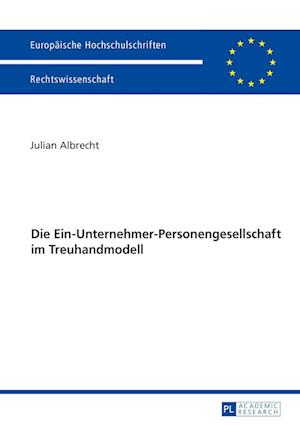 Europäische Hochschulschriften

Rechtswissenschaft

Julian Albrecht

Die Ein-Unternehmer-Personengesellschaft im Treuhandmodell

PL ACADEMIC RESEARCH